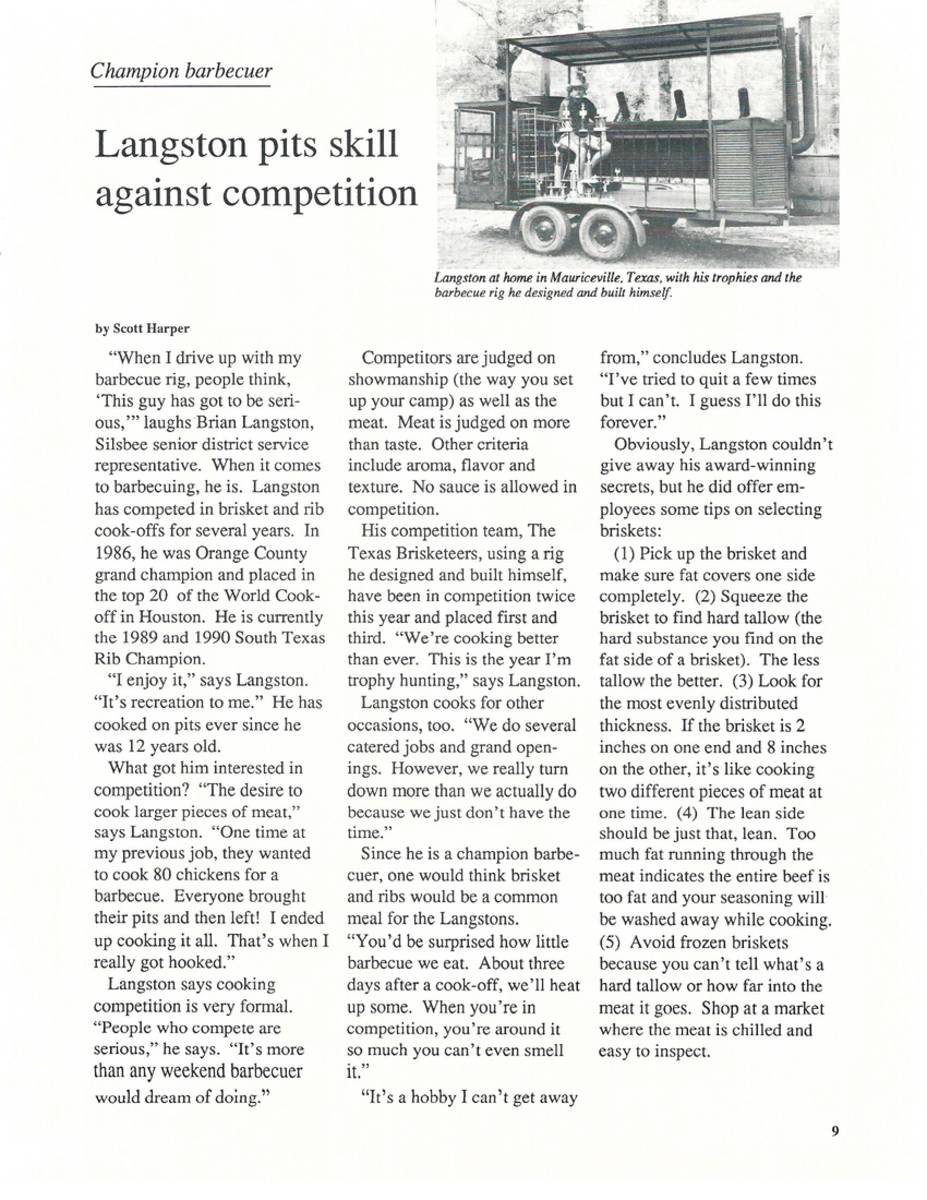 Champion barbecuer

Langston pits skill against competition

Langston at home in Mauriceville, Texas, with his trophies and the barbecue rig he designed and built himself.

by Scott Harper

"When I drive up with my barbecue rig, people think, 'This guy has got to be serious,'" laughs Brian Langston, Silsbee senior district service representative. When it comes to barbecuing, he is. Langston has competed in brisket and rib cook-offs for several years. In 1986, he was Orange County grand champion and placed in the top 20 of the World Cook-off in Houston. He is currently the 1989 and 1990 South Texas Rib Champion.

"I enjoy it," says Langston. "It's recreation to me." He has cooked on pits ever since he was 12 years old.

What got him interested in competition? "The desire to cook larger pieces of meat," says Langston. "One time at my previous job, they wanted to cook 80 chickens for a barbecue. Everyone brought their pits and then left! I ended up cooking it all. That's when I really got hooked."

Langston says cooking competition is very formal. "People who compete are serious," he says. "It's more than any weekend barbecuer would dream of doing."

Competitors are judged on showmanship (the way you set up your camp) as well as the meat. Meat is judged on more than taste. Other criteria include aroma, flavor and texture. No sauce is allowed in competition.

His competition team, The Texas Brisketeers, using a rig he designed and built himself, have been in competition twice this year and placed first and third. "We're cooking better than ever. This is the year I'm trophy hunting," says Langston.

Langston cooks for other occasions, too. "We do several catered jobs and grand openings. However, we really turn down more than we actually do because we just don't have the time."

Since he is a champion barbecuer, one would think brisket and ribs would be a common meal for the Langstons. "You'd be surprised how little barbecue we eat. About three days after a cook-off, we'll heat up some. When you're in competition, you're around it so much you can't even smell it."

"It's a hobby I can't get away from," concludes Langston. "I've tried to quit a few times but I can't. I guess I'll do this forever."

Obviously, Langston couldn't give away his award-winning secrets, but he did offer employees some tips on selecting briskets:

(1) Pick up the brisket and make sure fat covers one side completely. (2) Squeeze the brisket to find hard tallow (the hard substance you find on the fat side of a brisket). The less tallow the better. (3) Look for the most evenly distributed thickness. If the brisket is 2 inches on one end and 8 inches on the other, it's like cooking two different pieces of meat at one time. (4) The lean side should be just that, lean. Too much fat running through the meat indicates the entire beef is too fat and your seasoning will be washed away while cooking. (5) Avoid frozen briskets because you can't tell what's a hard tallow or how far into the meat it goes. Shop at a market where the meat is chilled and easy to inspect.

9